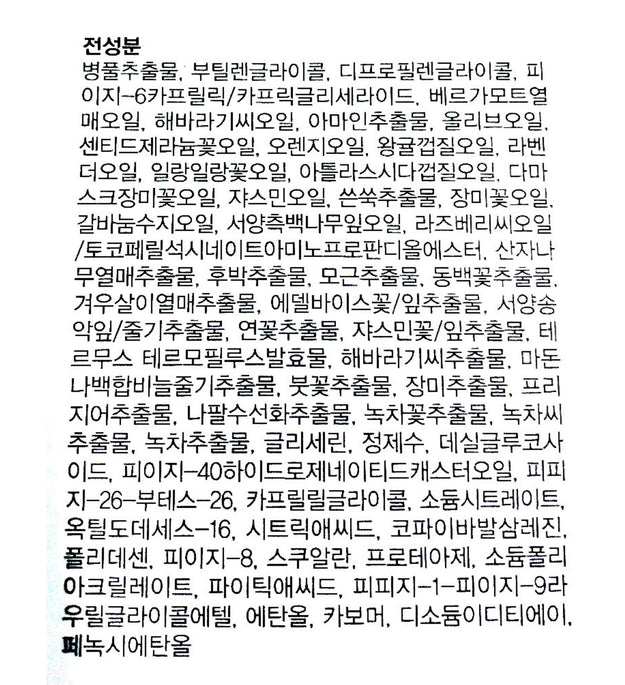 전성분
병풀추출물, 부틸렌글라이콜, 디프로필렌글라이콜, 피이지-6카프릴릭/카프릭글리세라이드, 베르가모트열매오일, 해바라기씨오일, 아마인추출물, 올리브오일, 센티드제라늄꽃오일, 오렌지오일, 왕귤껍질오일, 라벤더오일, 일랑일랑꽃오일, 아틀라스시다껍질오일, 다마스크장미꽃오일, 쟈스민오일, 쓴쑥추출물, 장미꽃오일, 갈바눔수지오일, 서양측백나무잎오일, 라즈베리씨오일/토코페릴석시네이트아미노프로판디올에스터, 산자나무열매추출물, 후박추출물, 모근추출물, 동백꽃추출물, 겨우살이열매추출물, 에델바이스꽃/잎추출물, 서양송악잎/줄기추출물, 연꽃추출물, 쟈스민꽃/잎추출물, 테르무스 테르모필루스발효물, 해바라기씨추출물, 마돈나백합비늘줄기추출물, 붓꽃추출물, 장미추출물, 프리지어추출물, 나팔수선화추출물, 녹차꽃추출물, 녹차씨추출물, 녹차추출물, 글리세린, 정제수, 데실글루코사이드, 피이지-40하이드로제네이티드캐스터오일, 피피지-26-부테스-26, 카프릴릴글라이콜, 소듐시트레이트, 옥틸도데세스-16, 시트릭애씨드, 코파이바발삼레진, 폴리데센, 피이지-8, 스쿠알란, 프로테아제, 소듐폴리아크릴레이트, 파이틱애씨드, 피피지-1-피이지-9라우릴글라이콜에텔, 에탄올, 카보머, 디소듐이디티에이, 페녹시에탄올